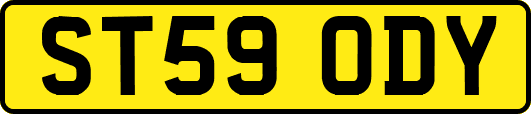 ST59 ODY